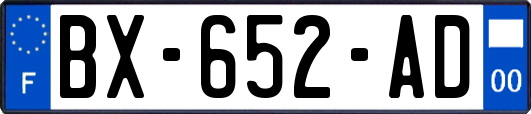 F
BX-652-AD
00